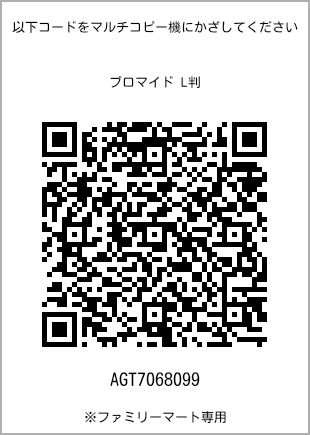 以下コードをマルチコピー機にかざしてください

ブロマイド L判

AGT7068099

※ファミリーマート専用